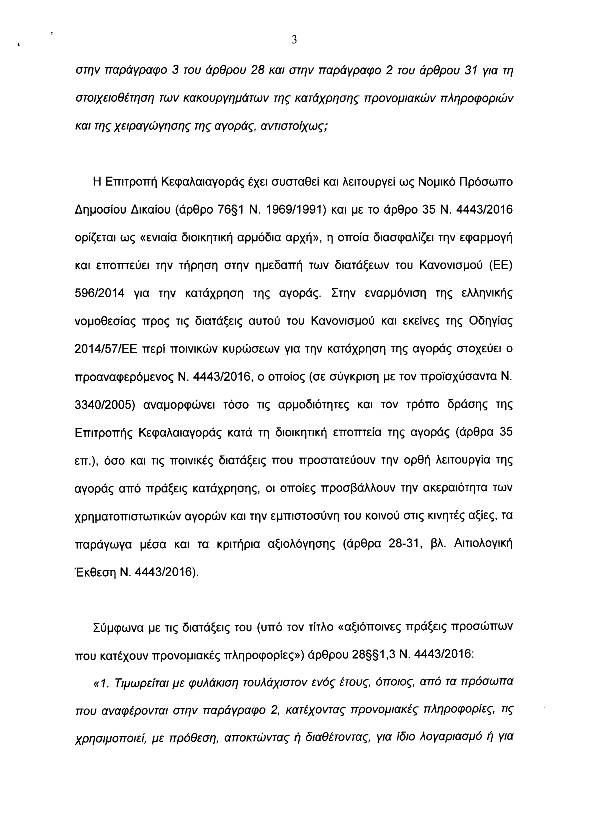 3

στην παράγραφο 3 του άρθρου 28 και στην παράγραφο 2 του άρθρου 31 για τη στοιχειοθέτηση των κακουργημάτων της κατάχρησης προνομιακών πληροφοριών και της χειραγώγησης της αγοράς, αντιστοίχως;

Η Επιτροπή Κεφαλαιαγοράς έχει συσταθεί και λειτουργεί ως Νομικό Πρόσωπο Δημοσίου Δικαίου (άρθρο 76§1 Ν. 1969/1991) και με το άρθρο 35 Ν. 4443/2016 ορίζεται ως «ενιαία διοικητική αρμόδια αρχή», η οποία διασφαλίζει την εφαρμογή και εποπτεύει την τήρηση στην ημεδαπή των διατάξεων του Κανονισμού (ΕΕ) 596/2014 για την κατάχρηση της αγοράς. Στην εναρμόνιση της ελληνικής νομοθεσίας προς τις διατάξεις αυτού του Κανονισμού και εκείνες της Οδηγίας 2014/57/ΕΕ περί ποινικών κυρώσεων για την κατάχρηση της αγοράς στοχεύει ο προαναφερόμενος Ν. 4443/2016, ο οποίος (σε σύγκριση με τον προϊσχύσαντα Ν. 3340/2005) αναμορφώνει τόσο τις αρμοδιότητες και τον τρόπο δράσης της Επιτροπής Κεφαλαιαγοράς κατά τη διοικητική εποπτεία της αγοράς (άρθρα 35 επ.), όσο και τις ποινικές διατάξεις που προστατεύουν την ορθή λειτουργία της αγοράς από πράξεις κατάχρησης, οι οποίες προσβάλλουν την ακεραιότητα των χρηματοπιστωτικών αγορών και την εμπιστοσύνη του κοινού στις κινητές αξίες, τα παράγωγα μέσα και τα κριτήρια αξιολόγησης (άρθρα 28-31, βλ. Αιτιολογική Έκθεση Ν. 4443/2016).

Σύμφωνα με τις διατάξεις του (υπό τον τίτλο «αξιόποινες πράξεις προσώπων που κατέχουν προνομιακές πληροφορίες») άρθρου 28§§1,3 Ν. 4443/2016:

«1. Τιμωρείται με φυλάκιση τουλάχιστον ενός έτους, όποιος, από τα πρόσωπα που αναφέρονται στην παράγραφο 2, κατέχοντας προνομιακές πληροφορίες, τις χρησιμοποιεί, με πρόθεση, αποκτώντας ή διαθέτοντας, για ίδιο λογαριασμό ή για